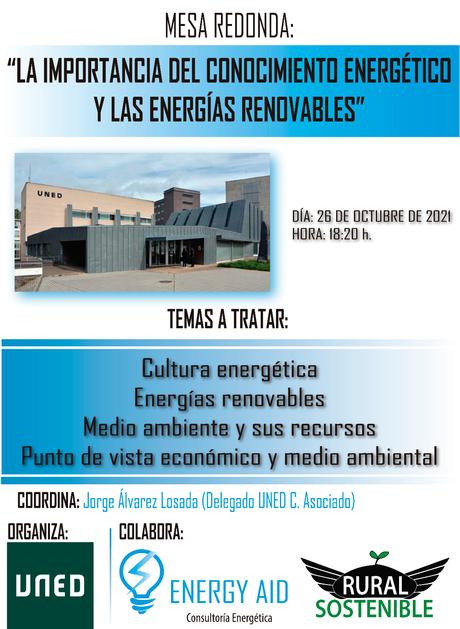 MESA REDONDA:

"LA IMPORTANCIA DEL CONOCIMIENTO ENERGÉTICO Y LAS ENERGÍAS RENOVABLES"

UNED

DÍA: 26 DE OCTUBRE DE 2021
HORA: 18:20 h.

TEMAS A TRATAR:

Cultura energética
Energías renovables
Medio ambiente y sus recursos
Punto de vista económico y medio ambiental

COORDINA: Jorge Álvarez Losada (Delegado UNED C. Asociado)

ORGANIZA:

UNED

COLABORA:

ENERGY AID
Consultoría Energética

RURAL
SOSTENIBLE